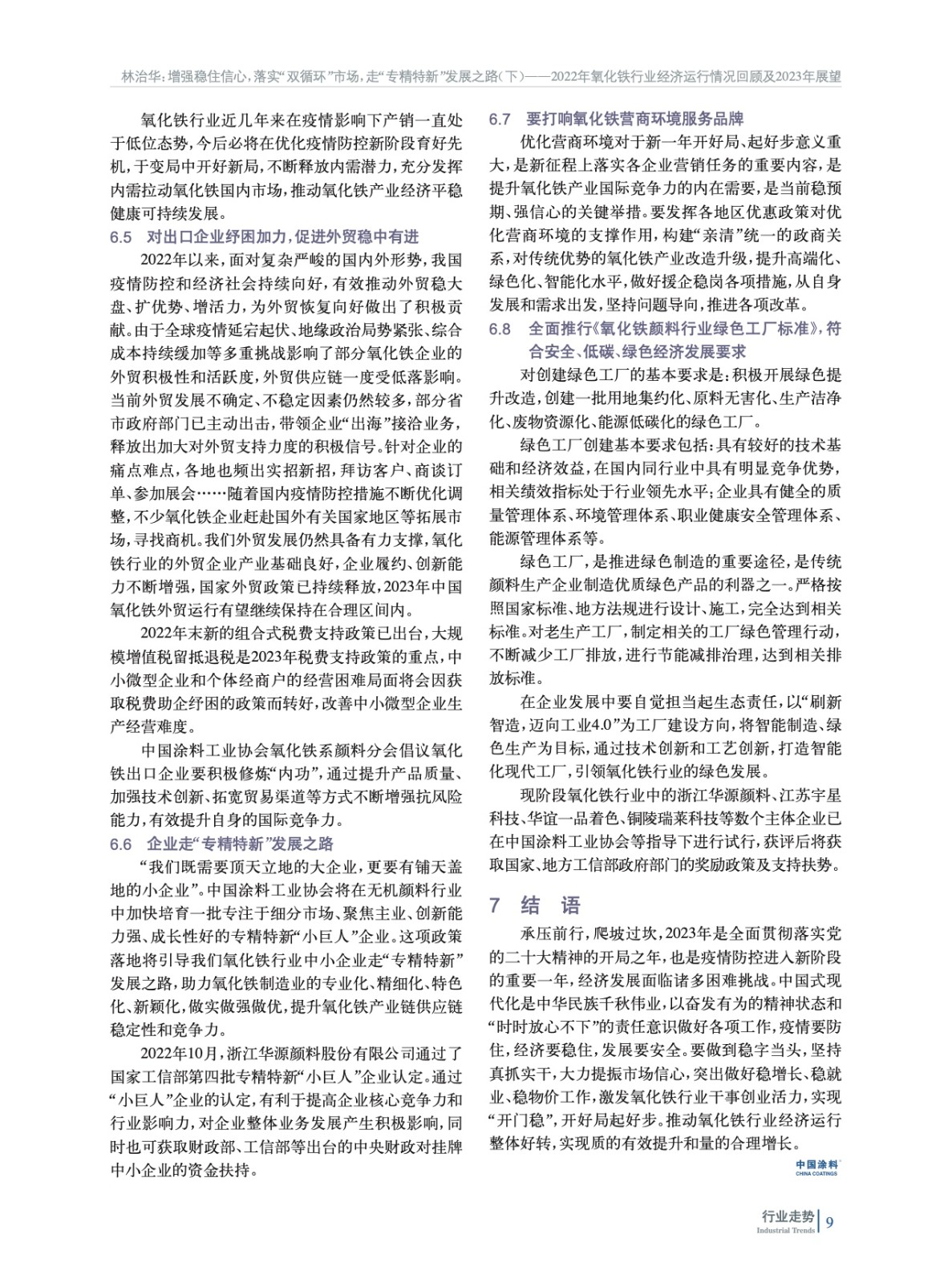 林治华：增强稳住信心，落实“双循环”市场，走“专精特新”发展之路（下）——2022年氧化铁行业经济运行情况回顾及2023年展望

氧化铁行业近几年来在疫情影响下产销一直处于低位态势，今后必将在优化疫情防控新阶段育好先机，于变局中开好新局，不断释放内需潜力，充分发挥内需拉动氧化铁国内市场，推动氧化铁产业经济平稳健康可持续发展。

6.5 对出口企业纾困加力，促进外贸稳中有进

2022年以来，面对复杂严峻的国内外形势，我国疫情防控和经济社会持续向好，有效推动外贸稳大盘、扩优势、增活力，为外贸恢复向好做出了积极贡献。由于全球疫情延宕起伏、地缘政治局势紧张、综合成本持续缓加等多重挑战影响了部分氧化铁企业的外贸积极性和活跃度，外贸供应链一度受低落影响。当前外贸发展不确定、不稳定因素仍然较多，部分省市政府部门已主动出击，带领企业“出海”接洽业务，释放出加大对外贸支持力度的积极信号。针对企业的痛点难点，各地也频出实招新招，拜访客户、商谈订单、参加展会……随着国内疫情防控措施不断优化调整，不少氧化铁企业赶赴国外有关国家地区等拓展市场，寻找商机。我们外贸发展仍然具备有力支撑，氧化铁行业的外贸企业产业基础良好，企业履约、创新能力不断增强，国家外贸政策已持续释放，2023年中国氧化铁外贸运行有望继续保持在合理区间内。

2022年末新的组合式税费支持政策已出台，大规模增值税留抵退税是2023年税费支持政策的重点，中小微型企业和个体经商户的经营困难局面将会因获取税费助企纾困的政策而转好，改善中小微型企业生产经营难度。

中国涂料工业协会氧化铁系颜料分会倡议氧化铁出口企业要积极修炼“内功”，通过提升产品质量、加强技术创新、拓宽贸易渠道等方式不断增强抗风险能力，有效提升自身的国际竞争力。

6.6 企业走“专精特新”发展之路

“我们既需要顶天立地的大企业，更要有铺天盖地的小企业”。中国涂料工业协会将在无机颜料行业中加快培育一批专注于细分市场、聚焦主业、创新能力强、成长性好的专精特新“小巨人”企业。这项政策落地将引导我们氧化铁行业中小企业走“专精特新”发展之路，助力氧化铁制造业的专业化、精细化、特色化、新颖化，做实做强做优，提升氧化铁产业链供应链稳定性和竞争力。

2022年10月，浙江华源颜料股份有限公司通过了国家工信部第四批专精特新“小巨人”企业认定。通过“小巨人”企业的认定，有利于提高企业核心竞争力和行业影响力，对企业整体业务发展产生积极影响，同时也可获取财政部、工信部等出台的中央财政对挂牌中小企业的资金扶持。

6.7 要打响氧化铁营商环境服务品牌

优化营商环境对于新一年开好局、起好步意义重大，是新征程上落实各企业营销任务的重要内容，是提升氧化铁产业国际竞争力的内在需要，是当前稳预期、强信心的关键举措。要发挥各地区优惠政策对优化营商环境的支撑作用，构建“亲清”统一的政商关系，对传统优势的氧化铁产业改造升级，提升高端化、绿色化、智能化水平，做好援企稳岗各项措施，从自身发展和需求出发，坚持问题导向，推进各项改革。

6.8 全面推行《氧化铁颜料行业绿色工厂标准》，符合安全、低碳、绿色经济发展要求

对创建绿色工厂的基本要求是：积极开展绿色提升改造，创建一批用地集约化、原料无害化、生产洁净化、废物资源化、能源低碳化的绿色工厂。

绿色工厂创建基本要求包括：具有较好的技术基础和经济效益，在国内同行业中具有明显竞争优势，相关绩效指标处于行业领先水平；企业具有健全的质量管理体系、环境管理体系、职业健康安全管理体系、能源管理体系等。

绿色工厂，是推进绿色制造的重要途径，是传统颜料生产企业制造优质绿色产品的利器之一。严格按照国家标准、地方法规进行设计、施工，完全达到相关标准。对老生产工厂，制定相关的工厂绿色管理行动，不断减少工厂排放，进行节能减排治理，达到相关排放标准。

在企业发展中要自觉担当起生态责任，以“刷新智造，迈向工业4.0”为工厂建设方向，将智能制造、绿色生产为目标，通过技术创新和工艺创新，打造智能化现代工厂，引领氧化铁行业的绿色发展。

现阶段氧化铁行业中的浙江华源颜料、江苏宇星科技、华谊一品着色、铜陵瑞莱科技等数个主体企业已在中国涂料工业协会等指导下进行试行，获评后将获取国家、地方工信部政府部门的奖励政策及支持扶势。

7 结 语

承压前行，爬坡过坎，2023年是全面贯彻落实党的二十大精神的开局之年，也是疫情防控进入新阶段的重要一年，经济发展面临诸多困难挑战。中国式现代化是中华民族千秋伟业，以奋发有为的精神状态和“时时放心不下”的责任意识做好各项工作，疫情要防住，经济要稳住，发展要安全。要做到稳字当头，坚持真抓实干，大力提振市场信心，突出做好稳增长、稳就业、稳物价工作，激发氧化铁行业干事创业活力，实现“开门稳”，开好局起好步。推动氧化铁行业经济运行整体好转，实现质的有效提升和量的合理增长。

中国涂料
CHINA COATINGS

行业走势
Industrial Trends 9